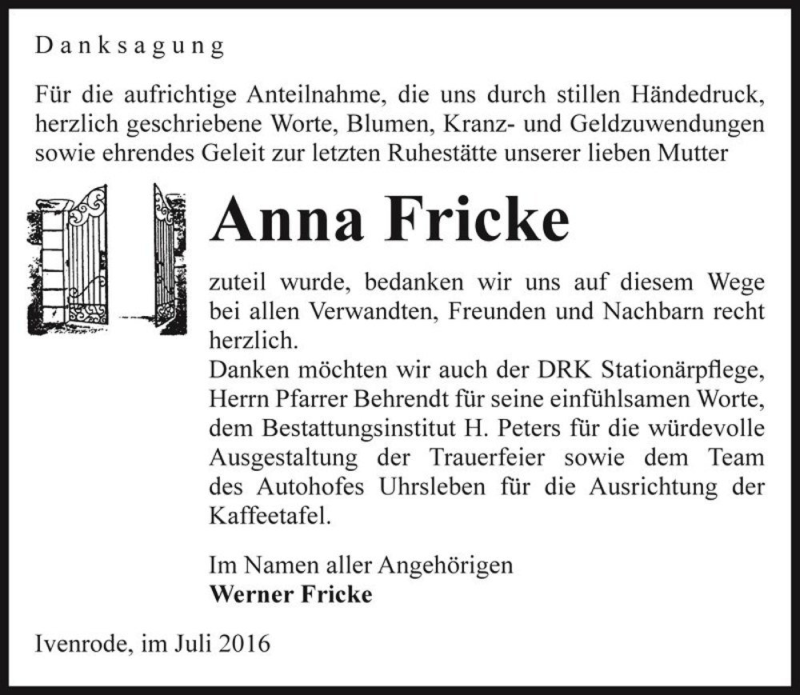 Danksagung

Für die aufrichtige Anteilnahme, die uns durch stillen Händedruck, herzlich geschriebene Worte, Blumen, Kranz- und Geldzuwendungen sowie ehrendes Geleit zur letzten Ruhestätte unserer lieben Mutter

Anna Fricke

zuteil wurde, bedanken wir uns auf diesem Wege bei allen Verwandten, Freunden und Nachbarn recht herzlich.
Danken möchten wir auch der DRK Stationärpflege, Herrn Pfarrer Behrendt für seine einfühlsamen Worte, dem Bestattungsinstitut H. Peters für die würdevolle Ausgestaltung der Trauerfeier sowie dem Team des Autohofes Uhrsleben für die Ausrichtung der Kaffeetafel.

Im Namen aller Angehörigen
Werner Fricke

Ivenrode, im Juli 2016